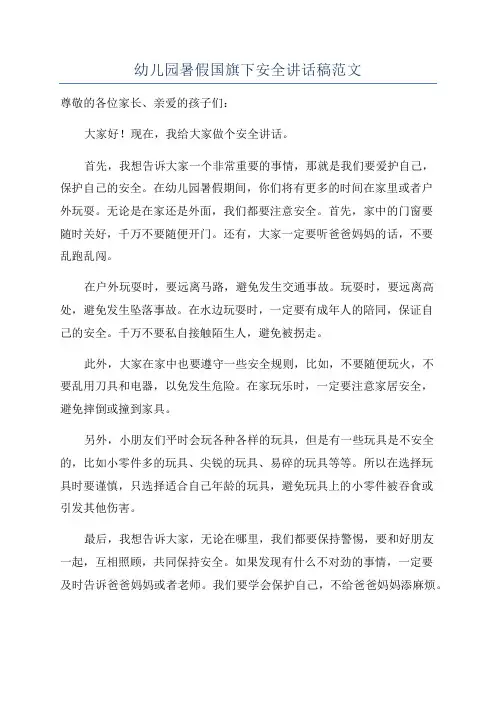 幼儿园暑假国旗下安全讲话稿范文

尊敬的各位家长、亲爱的孩子们：

大家好！现在，我给大家做个安全讲话。

首先，我想告诉大家一个非常重要的事情，那就是我们要爱护自己，保护自己的安全。在幼儿园暑假期间，你们将有更多的时间在家里或者户外玩耍。无论是在家还是外面，我们都要注意安全。首先，家中的门窗要随时关好，千万不要随便开门。还有，大家一定要听爸爸妈妈的话，不要乱跑乱闯。

在户外玩耍时，要远离马路，避免发生交通事故。玩耍时，要远离高处，避免发生坠落事故。在水边玩耍时，一定要有成年人的陪同，保证自己的安全。千万不要私自接触陌生人，避免被拐走。

此外，大家在家中也要遵守一些安全规则，比如，不要随便玩火，不要乱用刀具和电器，以免发生危险。在家玩乐时，一定要注意家居安全，避免摔倒或撞到家具。

另外，小朋友们平时会玩各种各样的玩具，但是有一些玩具是不安全的，比如小零件多的玩具、尖锐的玩具、易碎的玩具等等。所以在选择玩具时要谨慎，只选择适合自己年龄的玩具，避免玩具上的小零件被吞食或引发其他伤害。

最后，我想告诉大家，无论在哪里，我们都要保持警惕，要和好朋友一起，互相照顾，共同保持安全。如果发现有什么不对劲的事情，一定要及时告诉爸爸妈妈或者老师。我们要学会保护自己，不给爸爸妈妈添麻烦。